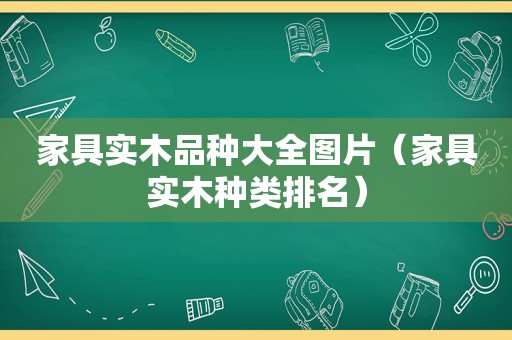 家具实木品种大全图片（家具实木种类排名）